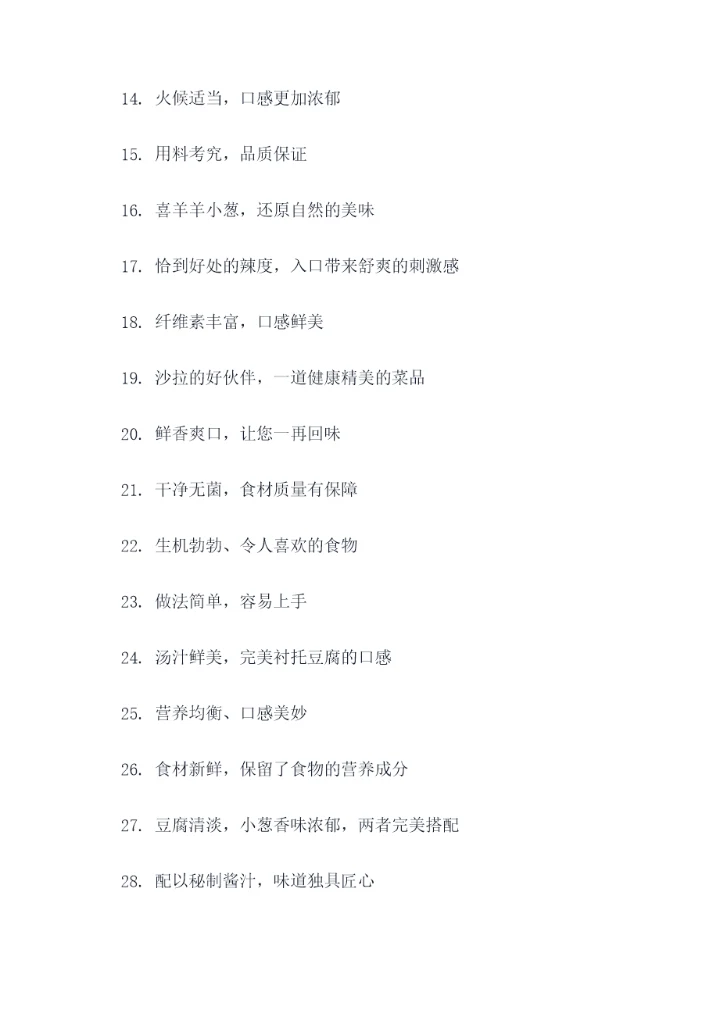 14. 火候适当，口感更加浓郁

15. 用料考究，品质保证

16. 喜羊羊小葱，还原自然的美味

17. 恰到好处的辣度，入口带来舒爽的刺激感

18. 纤维素丰富，口感鲜美

19. 沙拉的好伙伴，一道健康精美的菜品

20. 鲜香爽口，让您一再回味

21. 干净无菌，食材质量有保障

22. 生机勃勃、令人喜欢的食物

23. 做法简单，容易上手

24. 汤汁鲜美，完美衬托豆腐的口感

25. 营养均衡、口感美妙

26. 食材新鲜，保留了食物的营养成分

27. 豆腐清淡，小葱香味浓郁，两者完美搭配

28. 配以秘制酱汁，味道独具匠心